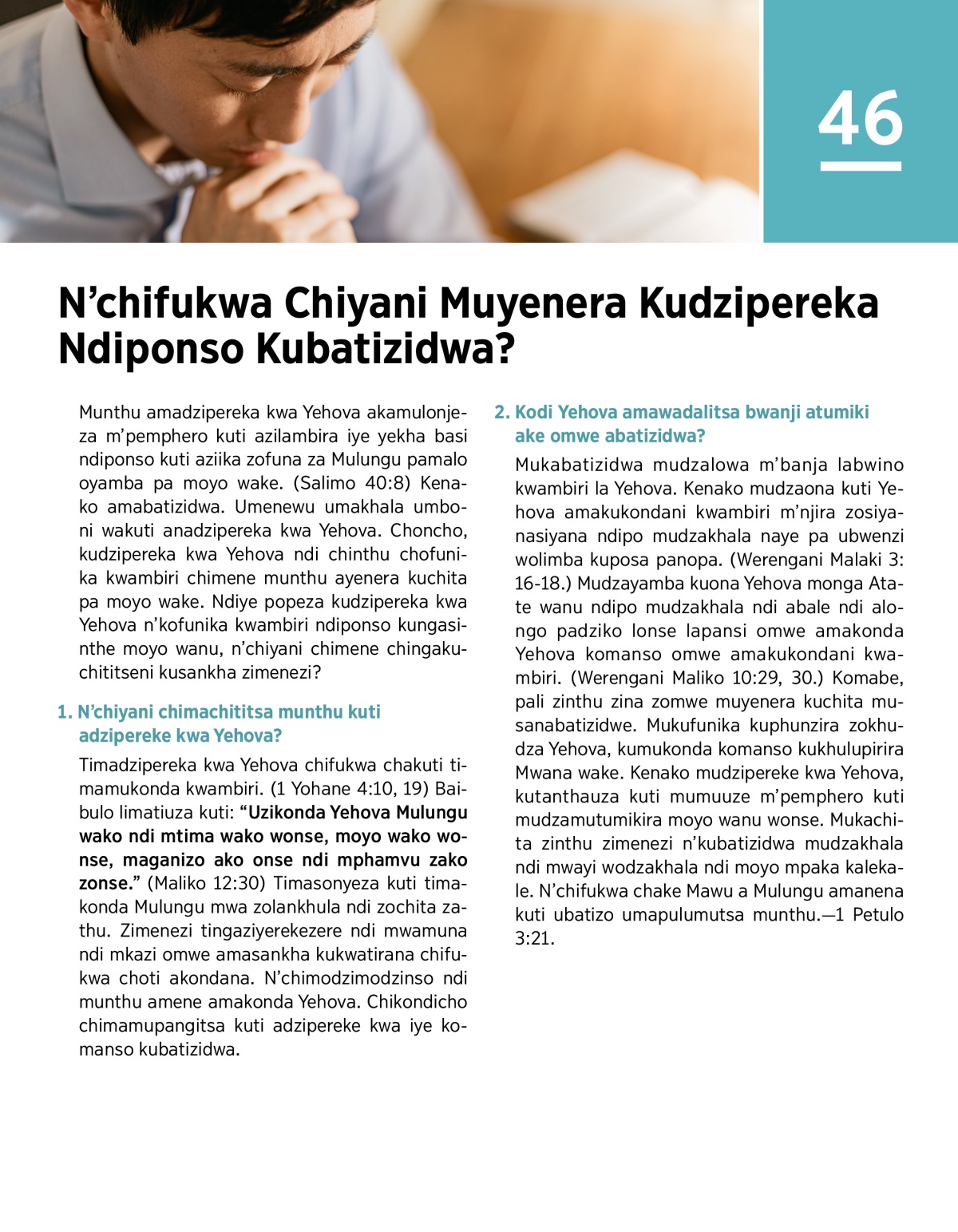 46

N’chifukwa Chiyani Muyenera Kudzipereka Ndiponso Kubatizidwa?

Munthu amadzipereka kwa Yehova akamulonjeza m’pemphero kuti azilambira iye yekha basi ndiponso kuti aziika zofuna za Mulungu pamalo oyamba pa moyo wake. (Salimo 40:8) Kenako amabatizidwa. Umenewu umakhala umboni wakuti anadzipereka kwa Yehova. Choncho, kudzipereka kwa Yehova ndi chinthu chofunika kwambiri chimene munthu ayenera kuchita pa moyo wake. Ndiye popeza kudzipereka kwa Yehova n’kofunika kwambiri ndiponso kungasinthe moyo wanu, n’chiyani chimene chingakuchititseni kusankha zimenezi?

1. N’chiyani chimachititsa munthu kuti adzipereke kwa Yehova?

Timadzipereka kwa Yehova chifukwa chakuti timamukonda kwambiri. (1 Yohane 4:10, 19) Baibulo limatiuza kuti: “Uzikonda Yehova Mulungu wako ndi mtima wako wonse, moyo wako wonse, maganizo ako onse ndi mphamvu zako zonse.” (Maliko 12:30) Timasonyeza kuti timakonda Mulungu mwa zolankhula ndi zochita zathu. Zimenezi tingaziyerekezere ndi mwamuna ndi mkazi omwe amasankha kukwatirana chifukwa choti akondana. N’chimodzimodzinso ndi munthu amene amakonda Yehova. Chikondicho chimamupangitsa kuti adzipereke kwa iye komanso kubatizidwa.

2. Kodi Yehova amawadalitsa bwanji atumiki ake omwe abatizidwa?

Mukabatizidwa mudzalowa m’banja labwino kwambiri la Yehova. Kenako mudzaona kuti Yehova amakukondani kwambiri m’njira zosiyanasiyana ndipo mudzakhala naye pa ubwenzi wolimba kuposa panopa. (Werengani Malaki 3:16-18.) Mudzayamba kuona Yehova monga Atate wanu ndipo mudzakhala ndi abale ndi alongo padziko lonse lapansi omwe amakonda Yehova komanso omwe amakukondani kwambiri. (Werengani Maliko 10:29, 30.) Komabe, pali zinthu zina zomwe muyenera kuchita musanabatizidwe. Mukufunika kuphunzira zokhudza Yehova, kumukonda komanso kukhulupirira Mwana wake. Kenako mudzipereke kwa Yehova, kutanthauza kuti mumuuze m’pemphero kuti mudzamutumikira moyo wanu wonse. Mukachita zinthu zimenezi n’kubatizidwa mudzakhala ndi mwayi wodzakhala ndi moyo mpaka kalekale. N’chifukwa chake Mawu a Mulungu amanena kuti ubatizo umapulumutsa munthu.—1 Petulo 3:21.